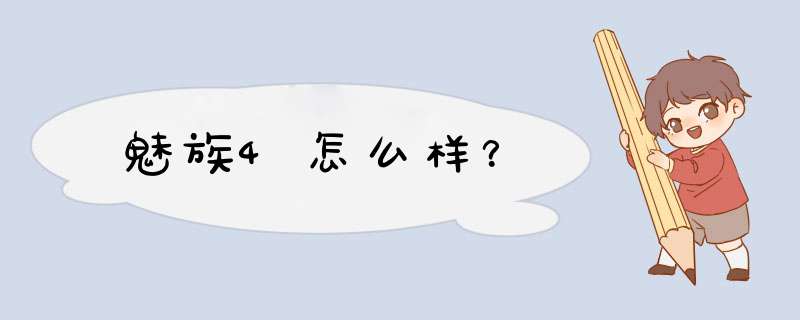 魅族4 怎么样？